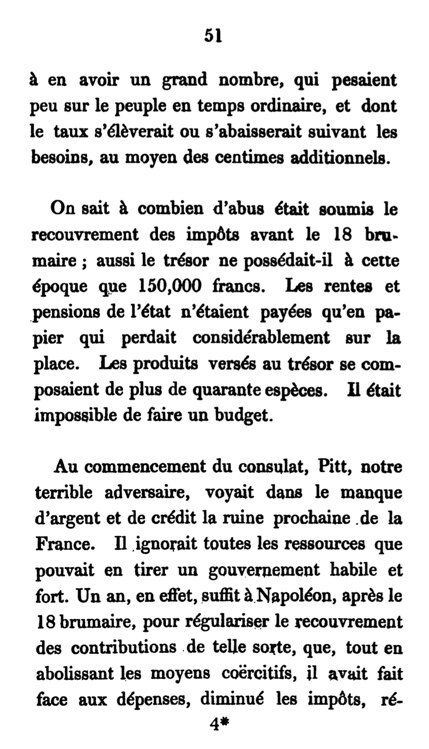 51

à en avoir un grand nombre, qui pesaient peu sur le peuple en temps ordinaire, et dont le taux s'élèverait ou s'abaisserait suivant les besoins, au moyen des centimes additionnels.

On sait à combien d'abus était soumis le recouvrement des impôts avant le 18 brumaire ; aussi le trésor ne possédait-il à cette époque que 150,000 francs. Les rentes et pensions de l'état n'étaient payées qu'en papier qui perdait considérablement sur la place. Les produits versés au trésor se composaient de plus de quarante espèces. Il était impossible de faire un budget.

Au commencement du consulat, Pitt, notre terrible adversaire, voyait dans le manque d'argent et de crédit la ruine prochaine de la France. Il ignorait toutes les ressources que pouvait en tirer un gouvernement habile et fort. Un an, en effet, suffit à Napoléon, après le 18 brumaire, pour régulariser le recouvrement des contributions de telle sorte, que, tout en abolissant les moyens coërcitifs, il avait fait face aux dépenses, diminué les impôts, ré-

4*